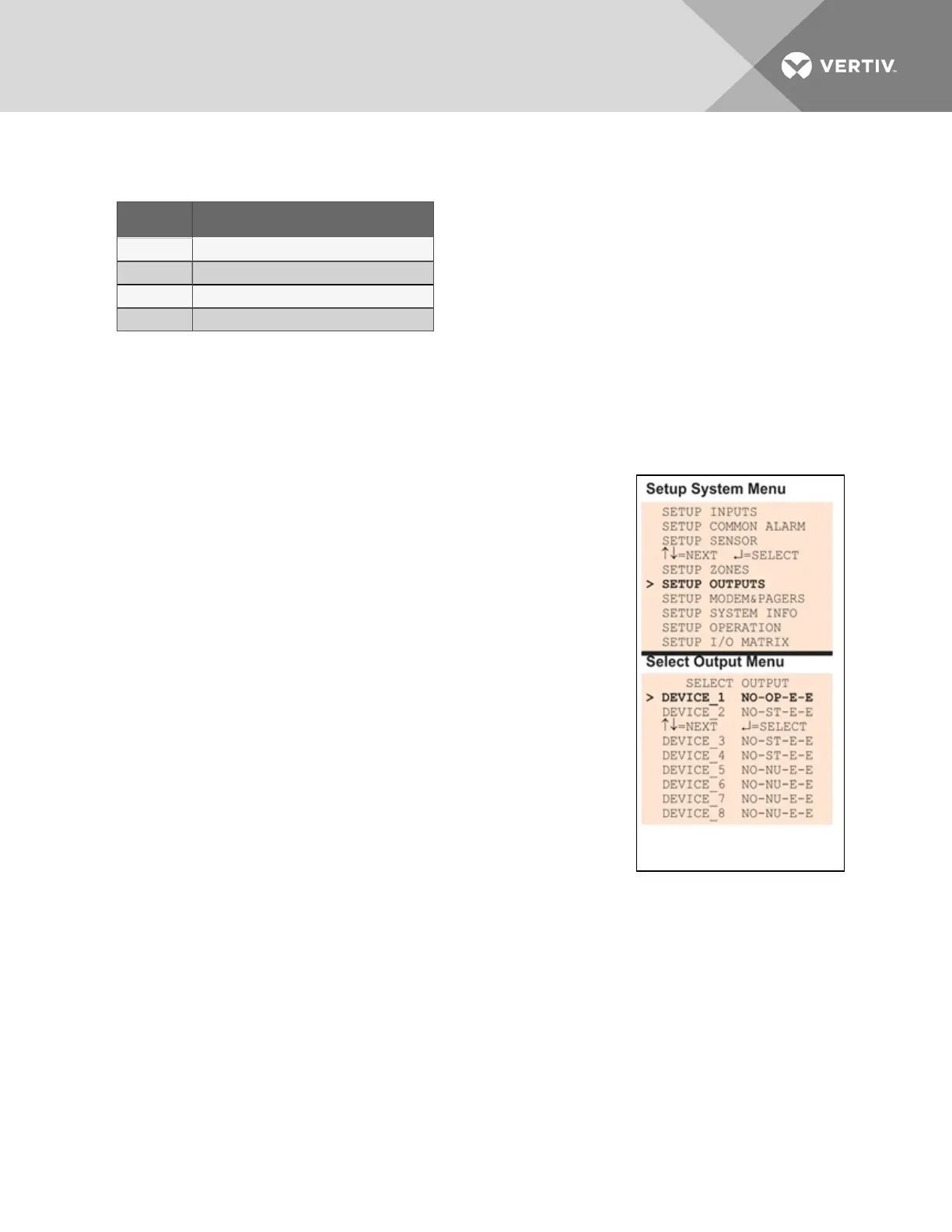 VERTIV.

Setup System Menu

SETUP INPUTS
SETUP COMMON ALARM
SETUP SENSOR
↑↓=NEXT ↵=SELECT
SETUP ZONES
> SETUP OUTPUTS
SETUP MODEM&PAGERS
SETUP SYSTEM INFO
SETUP OPERATION
SETUP I/O MATRIX

Select Output Menu

SELECT OUTPUT
> DEVICE_1 NO-OP-E-E
DEVICE_2 NO-ST-E-E
↑↓=NEXT ↵=SELECT
DEVICE_3 NO-ST-E-E
DEVICE_4 NO-ST-E-E
DEVICE_5 NO-NU-E-E
DEVICE_6 NO-NU-E-E
DEVICE_7 NO-NU-E-E
DEVICE_8 NO-NU-E-E